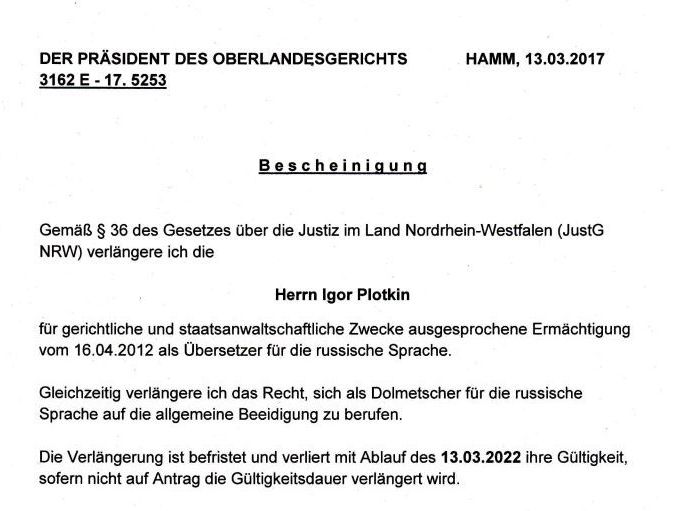 DER PRÄSIDENT DES OBERLANDESGERICHTS HAMM, 13.03.2017
3162 E - 17. 5253

Bescheinigung

Gemäß § 36 des Gesetzes über die Justiz im Land Nordrhein-Westfalen (JustG NRW) verlängere ich die

Herrn Igor Plotkin

für gerichtliche und staatsanwaltschaftliche Zwecke ausgesprochene Ermächtigung vom 16.04.2012 als Übersetzer für die russische Sprache.

Gleichzeitig verlängere ich das Recht, sich als Dolmetscher für die russische Sprache auf die allgemeine Beeidigung zu berufen.

Die Verlängerung ist befristet und verliert mit Ablauf des 13.03.2022 ihre Gültigkeit, sofern nicht auf Antrag die Gültigkeitsdauer verlängert wird.